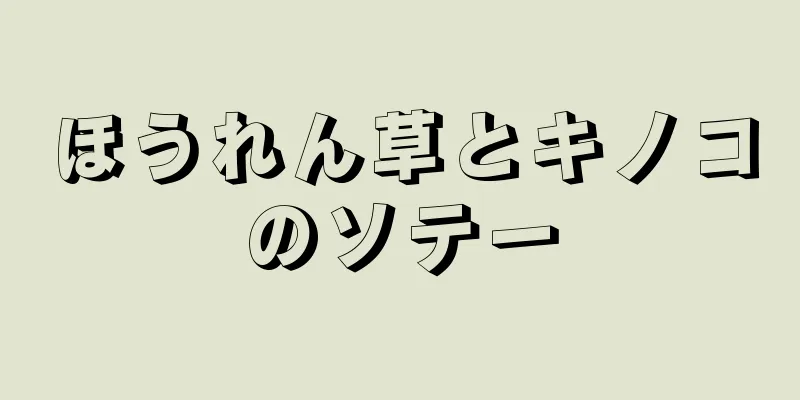 ほうれん草とキノコのソテー